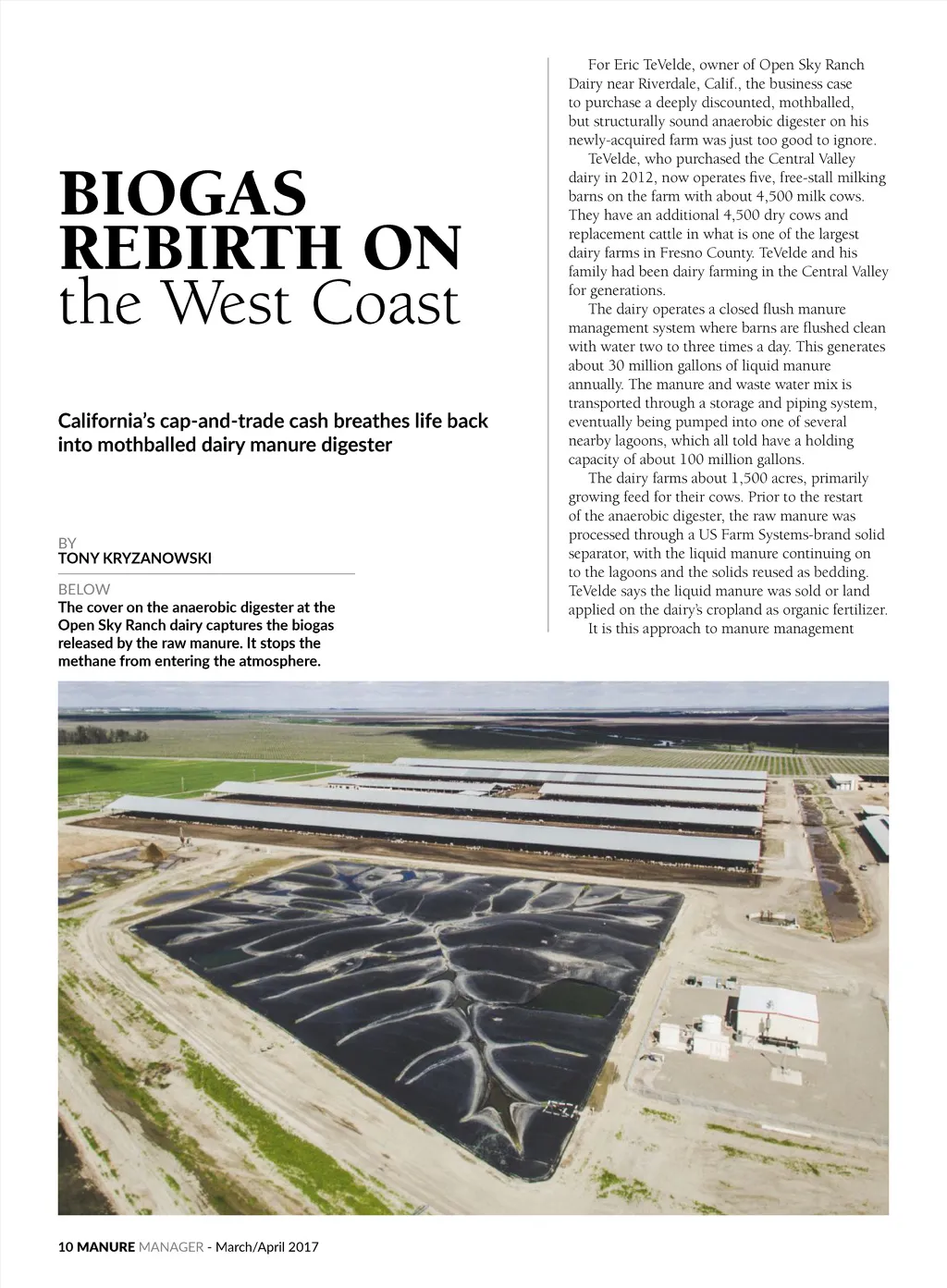 BIOGAS REBIRTH ON the West Coast

California's cap-and-trade cash breathes life back into mothballed dairy manure digester

BY
TONY KRYZANOWSKI

BELOW
The cover on the anaerobic digester at the Open Sky Ranch dairy captures the biogas released by the raw manure. It stops the methane from entering the atmosphere.

For Eric TeVelde, owner of Open Sky Ranch Dairy near Riverdale, Calif., the business case to purchase a deeply discounted, mothballed, but structurally sound anaerobic digester on his newly-acquired farm was just too good to ignore.

TeVelde, who purchased the Central Valley dairy in 2012, now operates five, free-stall milking barns on the farm with about 4,500 milk cows. They have an additional 4,500 dry cows and replacement cattle in what is one of the largest dairy farms in Fresno County. TeVelde and his family had been dairy farming in the Central Valley for generations.

The dairy operates a closed flush manure management system where barns are flushed clean with water two to three times a day. This generates about 30 million gallons of liquid manure annually. The manure and waste water mix is transported through a storage and piping system, eventually being pumped into one of several nearby lagoons, which all told have a holding capacity of about 100 million gallons.

The dairy farms about 1,500 acres, primarily growing feed for their cows. Prior to the restart of the anaerobic digester, the raw manure was processed through a US Farm Systems-brand solid separator, with the liquid manure continuing on to the lagoons and the solids reused as bedding. TeVelde says the liquid manure was sold or land applied on the dairy's cropland as organic fertilizer.

It is this approach to manure management

10 MANURE MANAGER - March/April 2017